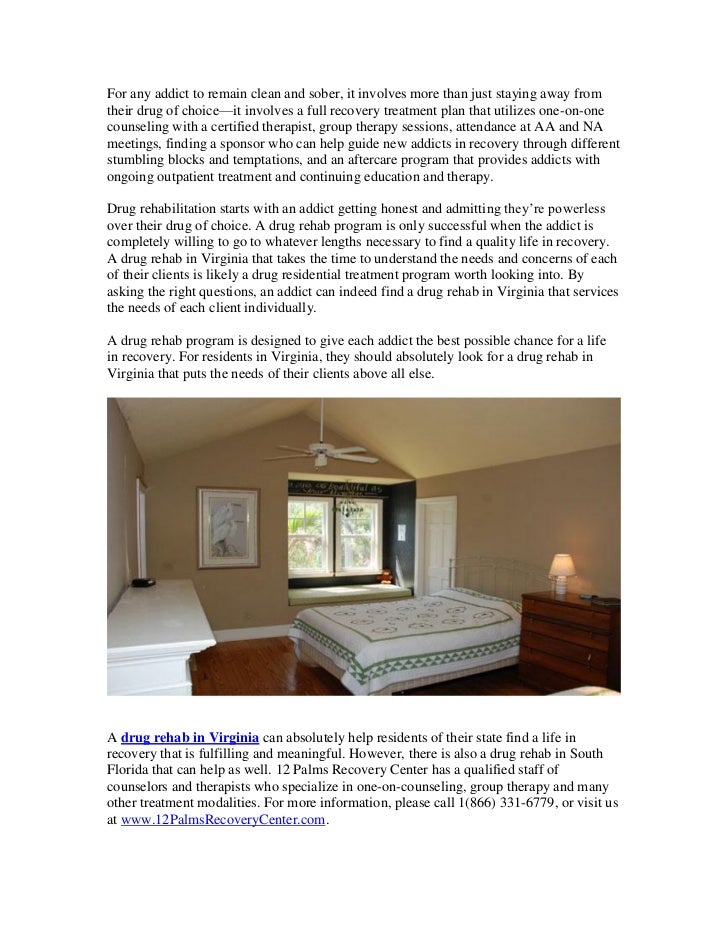 For any addict to remain clean and sober, it involves more than just staying away from their drug of choice—it involves a full recovery treatment plan that utilizes one-on-one counseling with a certified therapist, group therapy sessions, attendance at AA and NA meetings, finding a sponsor who can help guide new addicts in recovery through different stumbling blocks and temptations, and an aftercare program that provides addicts with ongoing outpatient treatment and continuing education and therapy.

Drug rehabilitation starts with an addict getting honest and admitting they're powerless over their drug of choice. A drug rehab program is only successful when the addict is completely willing to go to whatever lengths necessary to find a quality life in recovery. A drug rehab in Virginia that takes the time to understand the needs and concerns of each of their clients is likely a drug residential treatment program worth looking into. By asking the right questions, an addict can indeed find a drug rehab in Virginia that services the needs of each client individually.

A drug rehab program is designed to give each addict the best possible chance for a life in recovery. For residents in Virginia, they should absolutely look for a drug rehab in Virginia that puts the needs of their clients above all else.

A drug rehab in Virginia can absolutely help residents of their state find a life in recovery that is fulfilling and meaningful. However, there is also a drug rehab in South Florida that can help as well. 12 Palms Recovery Center has a qualified staff of counselors and therapists who specialize in one-on-counseling, group therapy and many other treatment modalities. For more information, please call 1(866) 331-6779, or visit us at www.12PalmsRecoveryCenter.com.